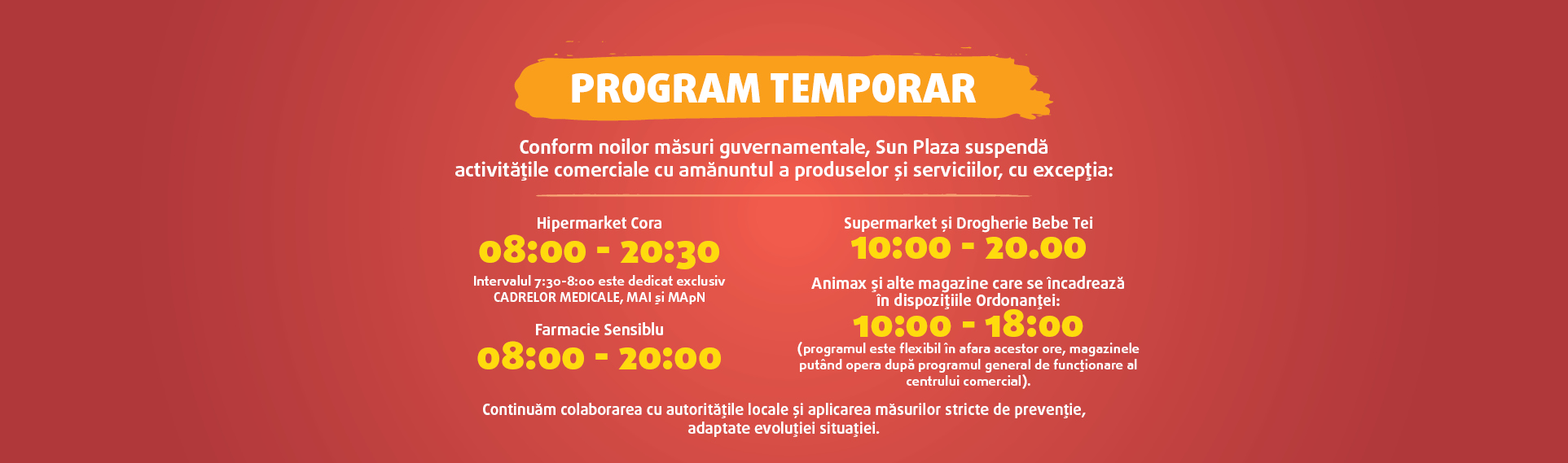 PROGRAM TEMPORAR

Conform noilor măsuri guvernamentale, Sun Plaza suspendă activităţile comerciale cu amănuntul a produselor și serviciilor, cu excepţia:

Hipermarket Cora
08:00 - 20:30
Intervalul 7:30-8:00 este dedicat exclusiv CADRELOR MEDICALE, MAI și MApN

Farmacie Sensiblu
08:00 - 20:00

Supermarket și Drogherie Bebe Tei
10:00 - 20.00

Animax şi alte magazine care se încadrează în dispoziţiile Ordonanţei:
10:00 - 18:00
(programul este flexibil în afara acestor ore, magazinele putând opera după programul general de funcţionare al centrului comercial).

Continuăm colaborarea cu autorităţile locale și aplicarea măsurilor stricte de prevenţie, adaptate evoluţiei situaţiei.